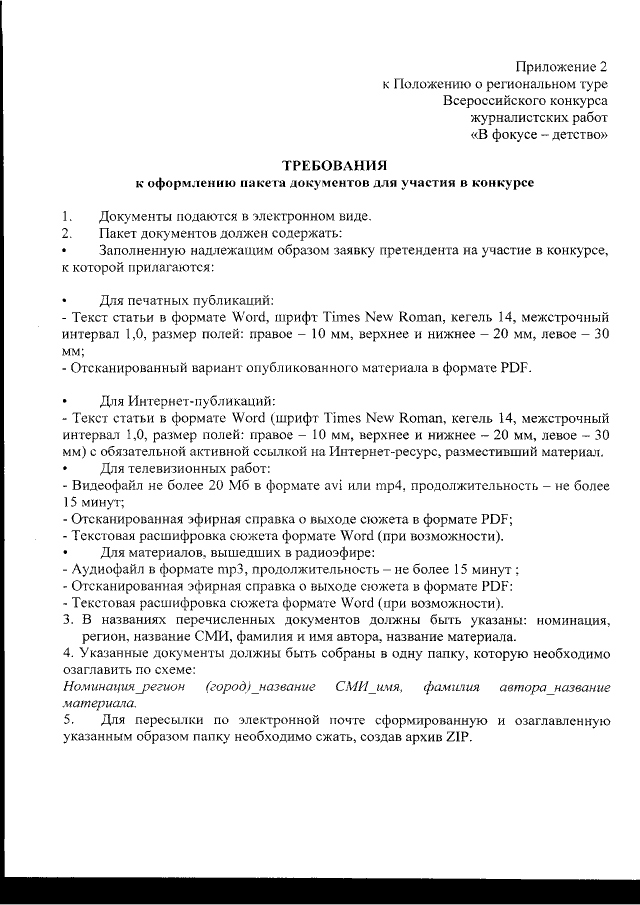 Приложение 2
к Положению о региональном туре
Всероссийского конкурса
журналистских работ
«В фокусе – детство»

ТРЕБОВАНИЯ
к оформлению пакета документов для участия в конкурсе

1. Документы подаются в электронном виде.
2. Пакет документов должен содержать:
• Заполненную надлежащим образом заявку претендента на участие в конкурсе, к которой прилагаются:

• Для печатных публикаций:
- Текст статьи в формате Word, шрифт Times New Roman, кегель 14, межстрочный интервал 1,0, размер полей: правое – 10 мм, верхнее и нижнее – 20 мм, левое – 30 мм;
- Отсканированный вариант опубликованного материала в формате PDF.

• Для Интернет-публикаций:
- Текст статьи в формате Word (шрифт Times New Roman, кегель 14, межстрочный интервал 1,0, размер полей: правое – 10 мм, верхнее и нижнее – 20 мм, левое – 30 мм) с обязательной активной ссылкой на Интернет-ресурс, разместивший материал.
• Для телевизионных работ:
- Видеофайл не более 20 Мб в формате avi или mp4, продолжительность – не более 15 минут;
- Отсканированная эфирная справка о выходе сюжета в формате PDF;
- Текстовая расшифровка сюжета формате Word (при возможности).
• Для материалов, вышедших в радиоэфире:
- Аудиофайл в формате mp3, продолжительность – не более 15 минут ;
- Отсканированная эфирная справка о выходе сюжета в формате PDF:
- Текстовая расшифровка сюжета формате Word (при возможности).
3. В названиях перечисленных документов должны быть указаны: номинация, регион, название СМИ, фамилия и имя автора, название материала.
4. Указанные документы должны быть собраны в одну папку, которую необходимо озаглавить по схеме:
Номинация_регион (город)_название СМИ_имя, фамилия автора_название материала.
5. Для пересылки по электронной почте сформированную и озаглавленную указанным образом папку необходимо сжать, создав архив ZIP.